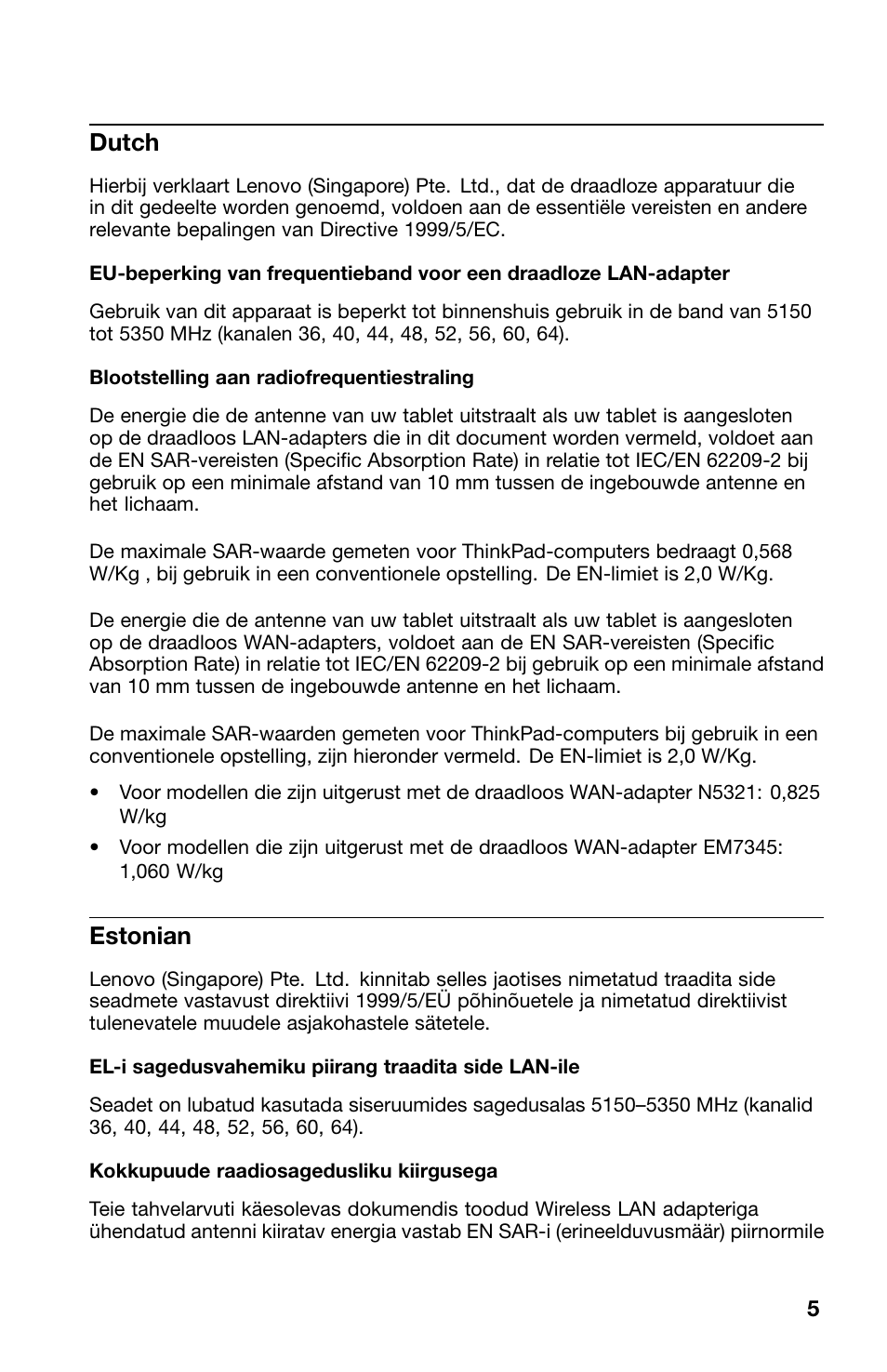 Dutch

Hierbij verklaart Lenovo (Singapore) Pte. Ltd., dat de draadloze apparatuur die in dit gedeelte worden genoemd, voldoen aan de essentiële vereisten en andere relevante bepalingen van Directive 1999/5/EC.

EU-beperking van frequentieband voor een draadloze LAN-adapter

Gebruik van dit apparaat is beperkt tot binnenshuis gebruik in de band van 5150 tot 5350 MHz (kanalen 36, 40, 44, 48, 52, 56, 60, 64).

Blootstelling aan radiofrequentiestraling

De energie die de antenne van uw tablet uitstraalt als uw tablet is aangesloten op de draadloos LAN-adapters die in dit document worden vermeld, voldoet aan de EN SAR-vereisten (Specific Absorption Rate) in relatie tot IEC/EN 62209-2 bij gebruik op een minimale afstand van 10 mm tussen de ingebouwde antenne en het lichaam.

De maximale SAR-waarde gemeten voor ThinkPad-computers bedraagt 0,568 W/Kg , bij gebruik in een conventionele opstelling. De EN-limiet is 2,0 W/Kg.

De energie die de antenne van uw tablet uitstraalt als uw tablet is aangesloten op de draadloos WAN-adapters, voldoet aan de EN SAR-vereisten (Specific Absorption Rate) in relatie tot IEC/EN 62209-2 bij gebruik op een minimale afstand van 10 mm tussen de ingebouwde antenne en het lichaam.

De maximale SAR-waarden gemeten voor ThinkPad-computers bij gebruik in een conventionele opstelling, zijn hieronder vermeld. De EN-limiet is 2,0 W/Kg.

• Voor modellen die zijn uitgerust met de draadloos WAN-adapter N5321: 0,825 W/kg

• Voor modellen die zijn uitgerust met de draadloos WAN-adapter EM7345: 1,060 W/kg

Estonian

Lenovo (Singapore) Pte. Ltd. kinnitab selles jaotises nimetatud traadita side seadmete vastavust direktiivi 1999/5/EÜ põhinõuetele ja nimetatud direktiivist tulenevatele muudele asjakohastele sätetele.

EL-i sagedusvahemiku piirang traadita side LAN-ile

Seadet on lubatud kasutada siseruumides sagedusalas 5150–5350 MHz (kanalid 36, 40, 44, 48, 52, 56, 60, 64).

Kokkupuude raadiosagedusliku kiirgusega

Teie tahvelarvuti käesolevas dokumendis toodud Wireless LAN adapteriga ühendatud antenni kiiratav energia vastab EN SAR-i (erineelduvusmäär) piirnormile

5